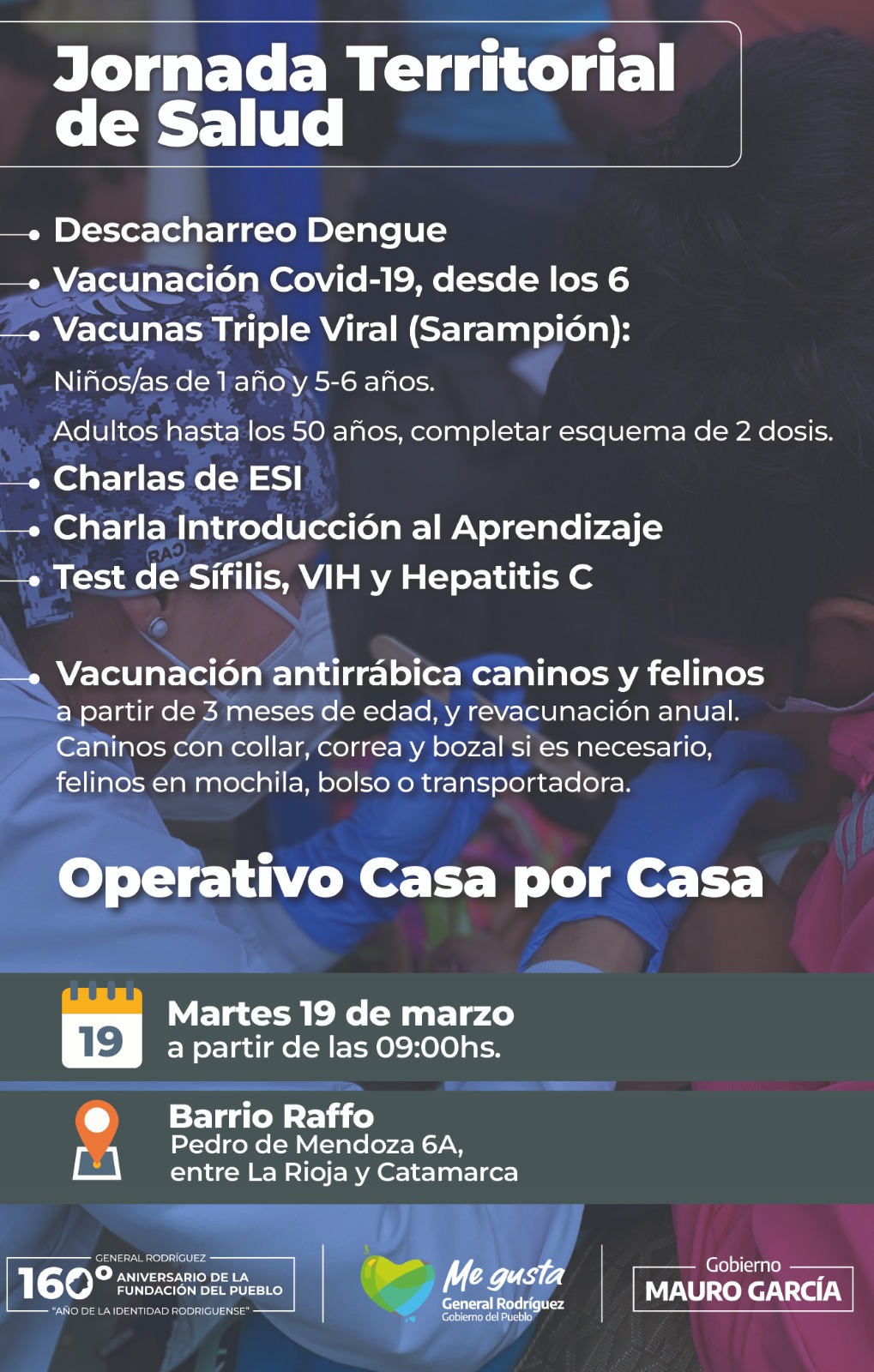 Jornada Territorial de Salud

• Descacharreo Dengue
• Vacunación Covid-19, desde los 6
• Vacunas Triple Viral (Sarampión):
Niños/as de 1 año y 5-6 años.
Adultos hasta los 50 años, completar esquema de 2 dosis.
• Charlas de ESI
• Charla Introducción al Aprendizaje
• Test de Sífilis, VIH y Hepatitis C

• Vacunación antirrábica caninos y felinos
a partir de 3 meses de edad, y revacunación anual. Caninos con collar, correa y bozal si es necesario, felinos en mochila, bolso o transportadora.

Operativo Casa por Casa

19
Martes 19 de marzo
a partir de las 09:00hs.

Barrio Raffo
Pedro de Mendoza 6A,
entre La Rioja y Catamarca

GENERAL RODRÍGUEZ
160° ANIVERSARIO DE LA FUNDACIÓN DEL PUEBLO
"AÑO DE LA IDENTIDAD RODRIGUENSE"

Me gusta
General Rodríguez
Gobierno del Pueblo

Gobierno
MAURO GARCÍA